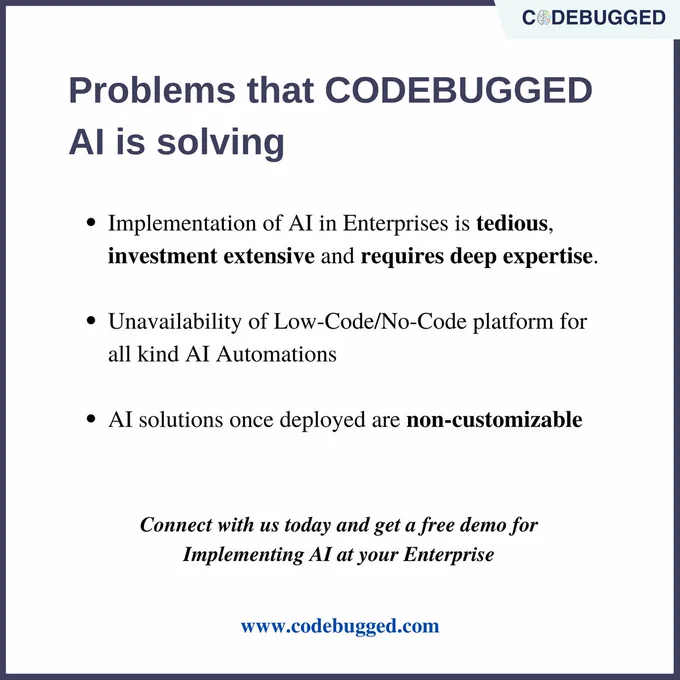 CODEBUGGED

Problems that CODEBUGGED AI is solving

• Implementation of AI in Enterprises is tedious, investment extensive and requires deep expertise.

• Unavailability of Low-Code/No-Code platform for all kind AI Automations

• AI solutions once deployed are non-customizable

Connect with us today and get a free demo for Implementing AI at your Enterprise

www.codebugged.com